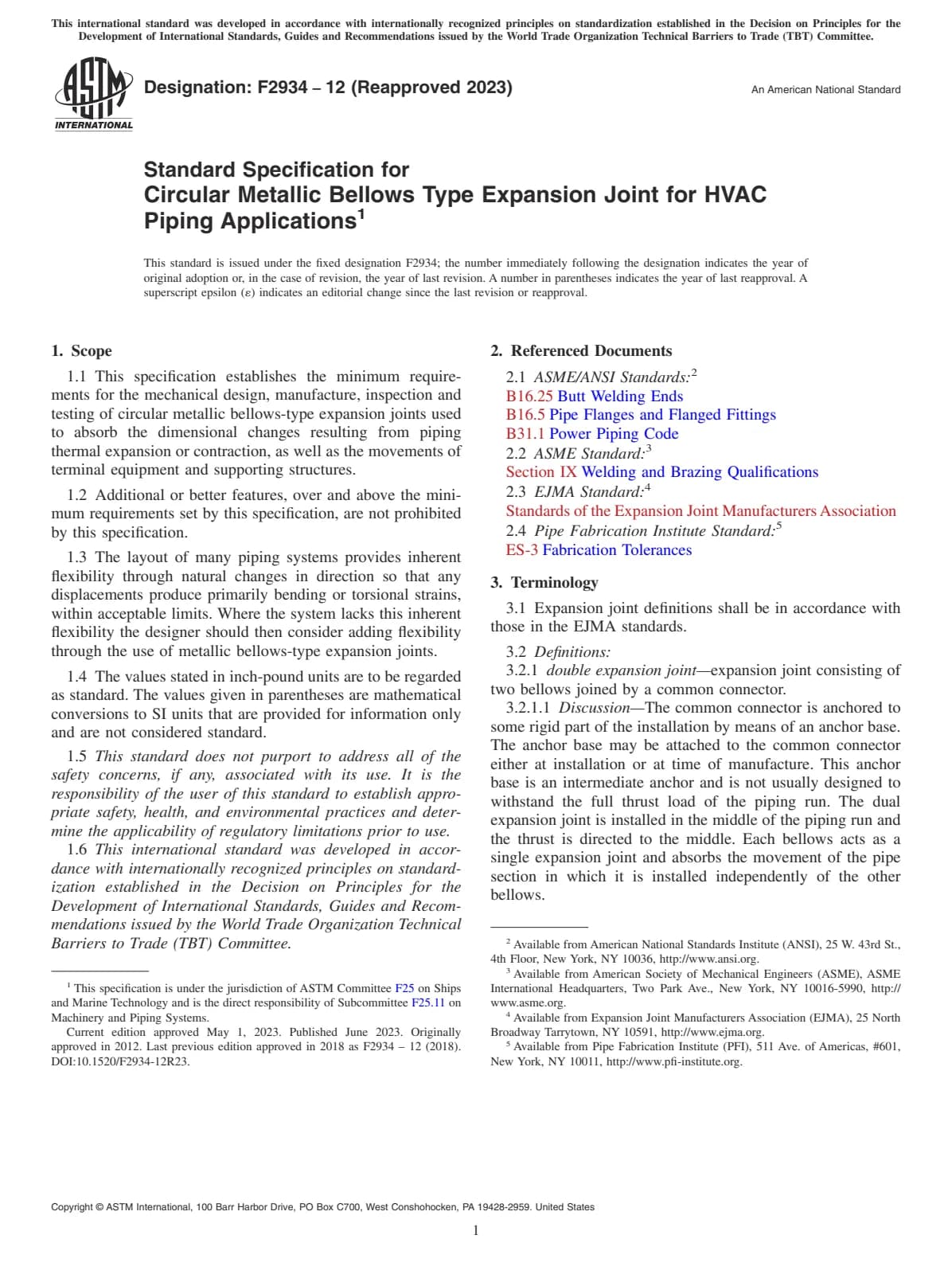 This international standard was developed in accordance with internationally recognized principles on standardization established in the Decision on Principles for the Development of International Standards, Guides and Recommendations issued by the World Trade Organization Technical Barriers to Trade (TBT) Committee.

ASTM INTERNATIONAL

Designation: F2934 – 12 (Reapproved 2023)

An American National Standard

Standard Specification for
Circular Metallic Bellows Type Expansion Joint for HVAC Piping Applications$^1$

This standard is issued under the fixed designation F2934; the number immediately following the designation indicates the year of original adoption or, in the case of revision, the year of last revision. A number in parentheses indicates the year of last reapproval. A superscript epsilon (ε) indicates an editorial change since the last revision or reapproval.

1. Scope

1.1 This specification establishes the minimum requirements for the mechanical design, manufacture, inspection and testing of circular metallic bellows-type expansion joints used to absorb the dimensional changes resulting from piping thermal expansion or contraction, as well as the movements of terminal equipment and supporting structures.

1.2 Additional or better features, over and above the minimum requirements set by this specification, are not prohibited by this specification.

1.3 The layout of many piping systems provides inherent flexibility through natural changes in direction so that any displacements produce primarily bending or torsional strains, within acceptable limits. Where the system lacks this inherent flexibility the designer should then consider adding flexibility through the use of metallic bellows-type expansion joints.

1.4 The values stated in inch-pound units are to be regarded as standard. The values given in parentheses are mathematical conversions to SI units that are provided for information only and are not considered standard.

1.5 This standard does not purport to address all of the safety concerns, if any, associated with its use. It is the responsibility of the user of this standard to establish appropriate safety, health, and environmental practices and determine the applicability of regulatory limitations prior to use.

1.6 This international standard was developed in accordance with internationally recognized principles on standardization established in the Decision on Principles for the Development of International Standards, Guides and Recommendations issued by the World Trade Organization Technical Barriers to Trade (TBT) Committee.

$^1$ This specification is under the jurisdiction of ASTM Committee F25 on Ships and Marine Technology and is the direct responsibility of Subcommittee F25.11 on Machinery and Piping Systems.
Current edition approved May 1, 2023. Published June 2023. Originally approved in 2012. Last previous edition approved in 2018 as F2934 – 12 (2018). DOI:10.1520/F2934-12R23.

2. Referenced Documents

2.1 ASME/ANSI Standards:$^2$
B16.25 Butt Welding Ends
B16.5 Pipe Flanges and Flanged Fittings
B31.1 Power Piping Code
2.2 ASME Standard:$^3$
Section IX Welding and Brazing Qualifications
2.3 EJMA Standard:$^4$
Standards of the Expansion Joint Manufacturers Association
2.4 Pipe Fabrication Institute Standard:$^5$
ES-3 Fabrication Tolerances

3. Terminology

3.1 Expansion joint definitions shall be in accordance with those in the EJMA standards.

3.2 Definitions:
3.2.1 double expansion joint—expansion joint consisting of two bellows joined by a common connector.
3.2.1.1 Discussion—The common connector is anchored to some rigid part of the installation by means of an anchor base. The anchor base may be attached to the common connector either at installation or at time of manufacture. This anchor base is an intermediate anchor and is not usually designed to withstand the full thrust load of the piping run. The dual expansion joint is installed in the middle of the piping run and the thrust is directed to the middle. Each bellows acts as a single expansion joint and absorbs the movement of the pipe section in which it is installed independently of the other bellows.

$^2$ Available from American National Standards Institute (ANSI), 25 W. 43rd St., 4th Floor, New York, NY 10036, http://www.ansi.org.
$^3$ Available from American Society of Mechanical Engineers (ASME), ASME International Headquarters, Two Park Ave., New York, NY 10016-5990, http://www.asme.org.
$^4$ Available from Expansion Joint Manufacturers Association (EJMA), 25 North Broadway Tarrytown, NY 10591, http://www.ejma.org.
$^5$ Available from Pipe Fabrication Institute (PFI), 511 Ave. of Americas, #601, New York, NY 10011, http://www.pfi-institute.org.

Copyright © ASTM International, 100 Barr Harbor Drive, PO Box C700, West Conshohocken, PA 19428-2959. United States

1